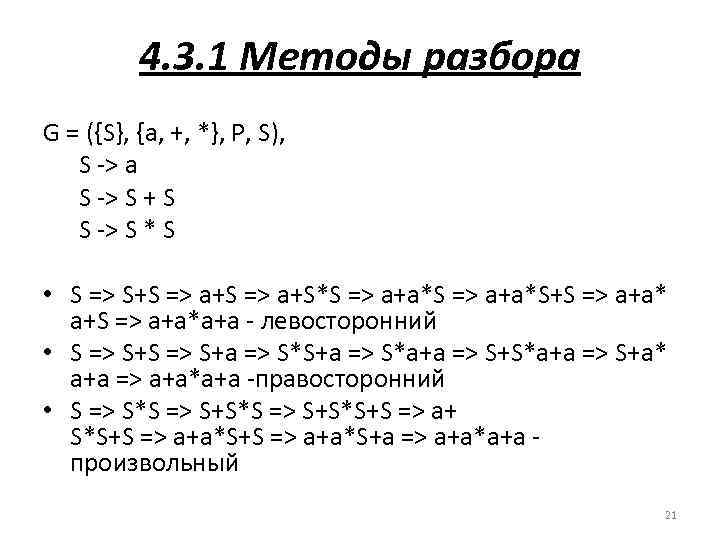 4.3.1 Методы разбора

G = ({S}, {a, +, *}, P, S),
S -> a
S -> S + S
S -> S * S

• S => S+S => a+S => a+S*S => a+a*S => a+a*S+S => a+a*a+S => a+a*a+a - левосторонний
• S => S+S => S+a => S*S+a => S*a+a => S+S*a+a => S+a*a+a => a+a*a+a -правосторонний
• S => S*S => S+S*S => S+S*S+S => a+S*S+S => a+a*S+S => a+a*S+a => a+a*a+a - произвольный

21